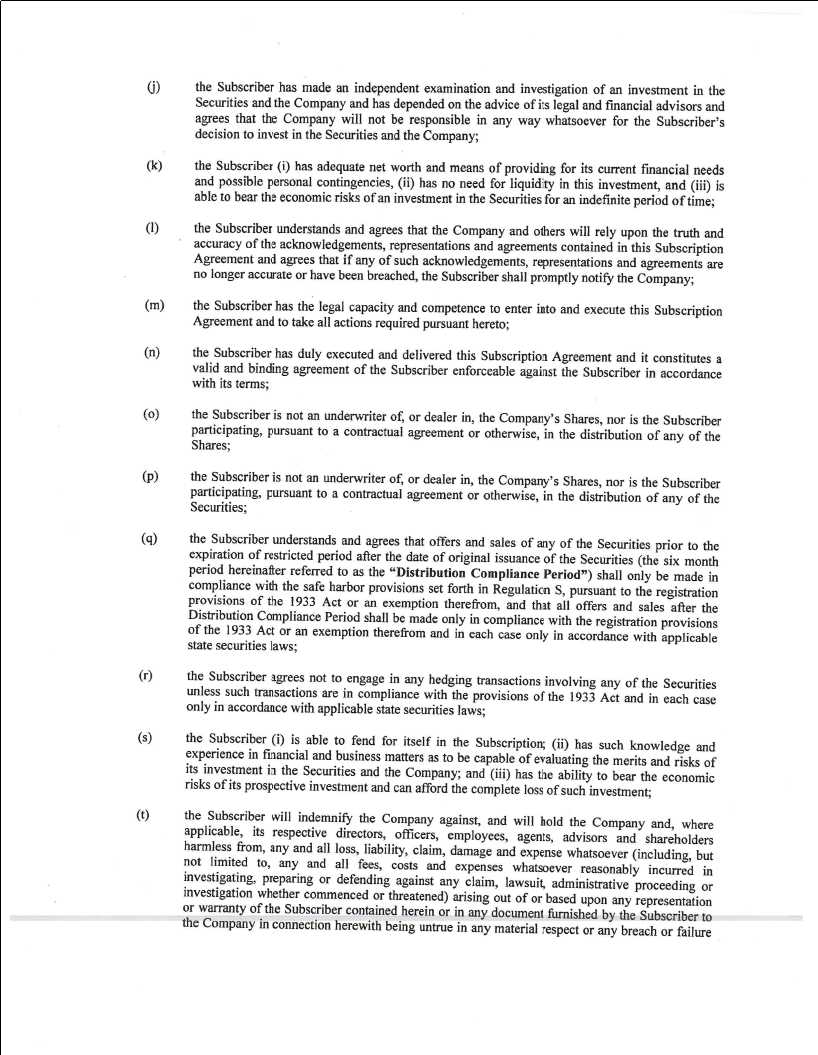 (j) the Subscriber has made an independent examination and investigation of an investment in the Securities and the Company and has depended on the advice of its legal and financial advisors and agrees that the Company will not be responsible in any way whatsoever for the Subscriber's decision to invest in the Securities and the Company;

(k) the Subscriber (i) has adequate net worth and means of providing for its current financial needs and possible personal contingencies, (ii) has no need for liquidity in this investment, and (iii) is able to bear the economic risks of an investment in the Securities for an indefinite period of time;

(l) the Subscriber understands and agrees that the Company and others will rely upon the truth and accuracy of the acknowledgements, representations and agreements contained in this Subscription Agreement and agrees that if any of such acknowledgements, representations and agreements are no longer accurate or have been breached, the Subscriber shall promptly notify the Company;

(m) the Subscriber has the legal capacity and competence to enter into and execute this Subscription Agreement and to take all actions required pursuant hereto;

(n) the Subscriber has duly executed and delivered this Subscription Agreement and it constitutes a valid and binding agreement of the Subscriber enforceable against the Subscriber in accordance with its terms;

(o) the Subscriber is not an underwriter of, or dealer in, the Company's Shares, nor is the Subscriber participating, pursuant to a contractual agreement or otherwise, in the distribution of any of the Shares;

(p) the Subscriber is not an underwriter of, or dealer in, the Company's Shares, nor is the Subscriber participating, pursuant to a contractual agreement or otherwise, in the distribution of any of the Securities;

(q) the Subscriber understands and agrees that offers and sales of any of the Securities prior to the expiration of restricted period after the date of original issuance of the Securities (the six month period hereinafter referred to as the **"Distribution Compliance Period"**) shall only be made in compliance with the safe harbor provisions set forth in Regulation S, pursuant to the registration provisions of the 1933 Act or an exemption therefrom, and that all offers and sales after the Distribution Compliance Period shall be made only in compliance with the registration provisions of the 1933 Act or an exemption therefrom and in each case only in accordance with applicable state securities laws;

(r) the Subscriber agrees not to engage in any hedging transactions involving any of the Securities unless such transactions are in compliance with the provisions of the 1933 Act and in each case only in accordance with applicable state securities laws;

(s) the Subscriber (i) is able to fend for itself in the Subscription; (ii) has such knowledge and experience in financial and business matters as to be capable of evaluating the merits and risks of its investment in the Securities and the Company; and (iii) has the ability to bear the economic risks of its prospective investment and can afford the complete loss of such investment;

(t) the Subscriber will indemnify the Company against, and will hold the Company and, where applicable, its respective directors, officers, employees, agents, advisors and shareholders harmless from, any and all loss, liability, claim, damage and expense whatsoever (including, but not limited to, any and all fees, costs and expenses whatsoever reasonably incurred in investigating, preparing or defending against any claim, lawsuit, administrative proceeding or investigation whether commenced or threatened) arising out of or based upon any representation or warranty of the Subscriber contained herein or in any document furnished by the Subscriber to the Company in connection herewith being untrue in any material respect or any breach or failure